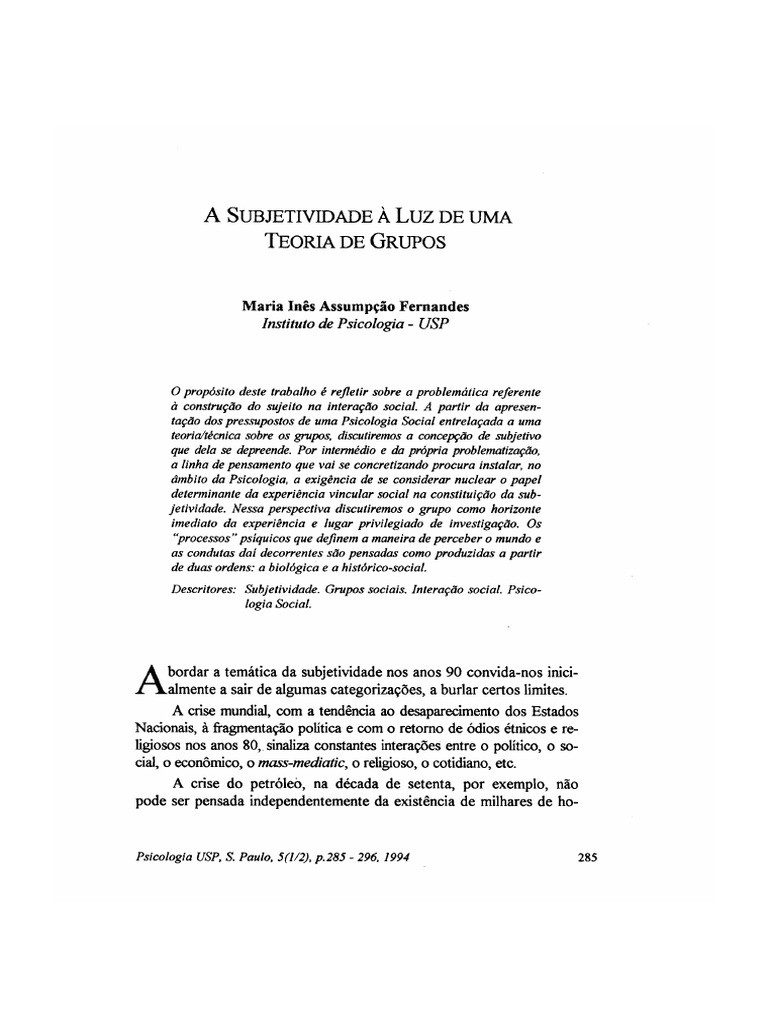 A SUBJETIVIDADE À LUZ DE UMA TEORIA DE GRUPOS

Maria Inês Assumpção Fernandes
Instituto de Psicologia - USP

O propósito deste trabalho é refletir sobre a problemática referente à construção do sujeito na interação social. A partir da apresentação dos pressupostos de uma Psicologia Social entrelaçada a uma teoria/técnica sobre os grupos, discutiremos a concepção de subjetivo que dela se depreende. Por intermédio e da própria problematização, a linha de pensamento que vai se concretizando procura instalar, no âmbito da Psicologia, a exigência de se considerar nuclear o papel determinante da experiência vincular social na constituição da subjetividade. Nessa perspectiva discutiremos o grupo como horizonte imediato da experiência e lugar privilegiado de investigação. Os "processos" psíquicos que definem a maneira de perceber o mundo e as condutas daí decorrentes são pensadas como produzidas a partir de duas ordens: a biológica e a histórico-social.

Descritores: Subjetividade. Grupos sociais. Interação social. Psicologia Social.

Abordar a temática da subjetividade nos anos 90 convida-nos inicialmente a sair de algumas categorizações, a burlar certos limites.

A crise mundial, com a tendência ao desaparecimento dos Estados Nacionais, à fragmentação política e com o retorno de ódios étnicos e religiosos nos anos 80, sinaliza constantes interações entre o político, o social, o econômico, o mass-mediatic, o religioso, o cotidiano, etc.

A crise do petróleo, na década de setenta, por exemplo, não pode ser pensada independentemente da existência de milhares de ho-

Psicologia USP, S. Paulo, 5(1/2), p.285 - 296, 1994

285